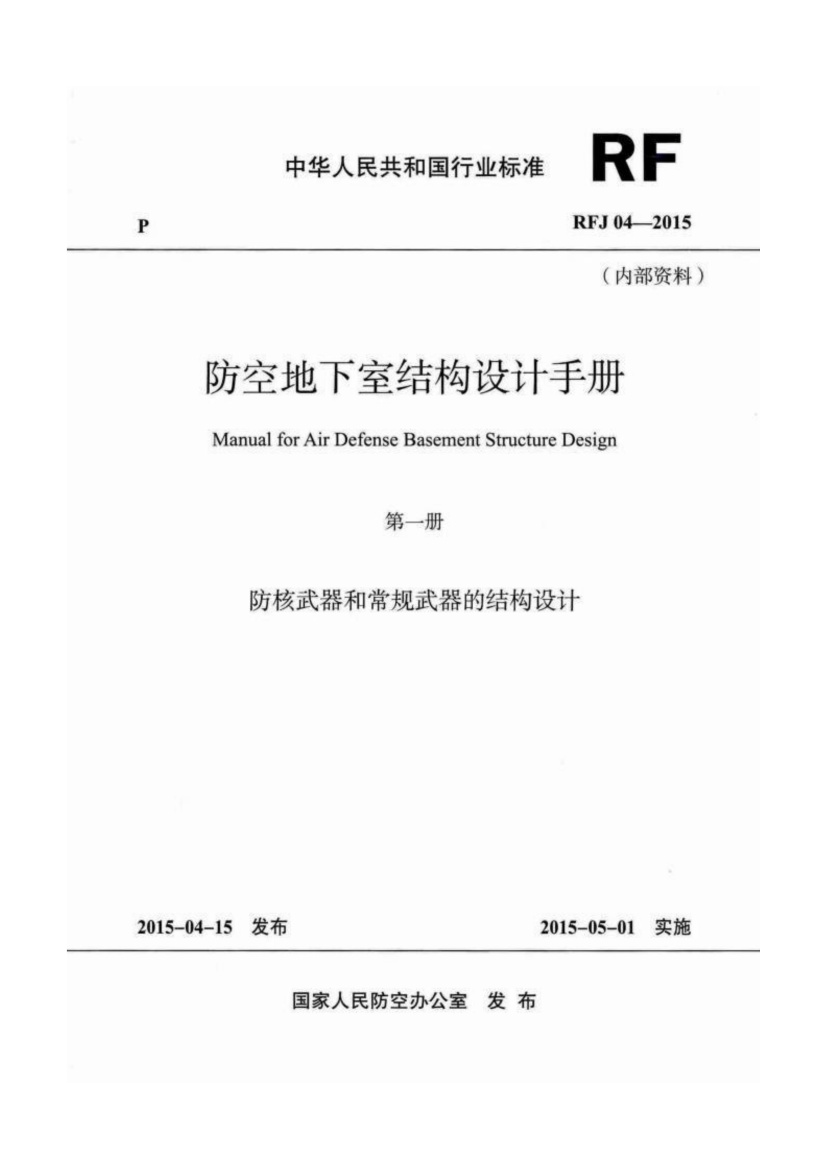 中华人民共和国行业标准 RF

P

RFJ 04—2015

（内部资料）

防空地下室结构设计手册

Manual for Air Defense Basement Structure Design

第一册

防核武器和常规武器的结构设计

2015-04-15 发布

2015-05-01 实施

国家人民防空办公室 发 布